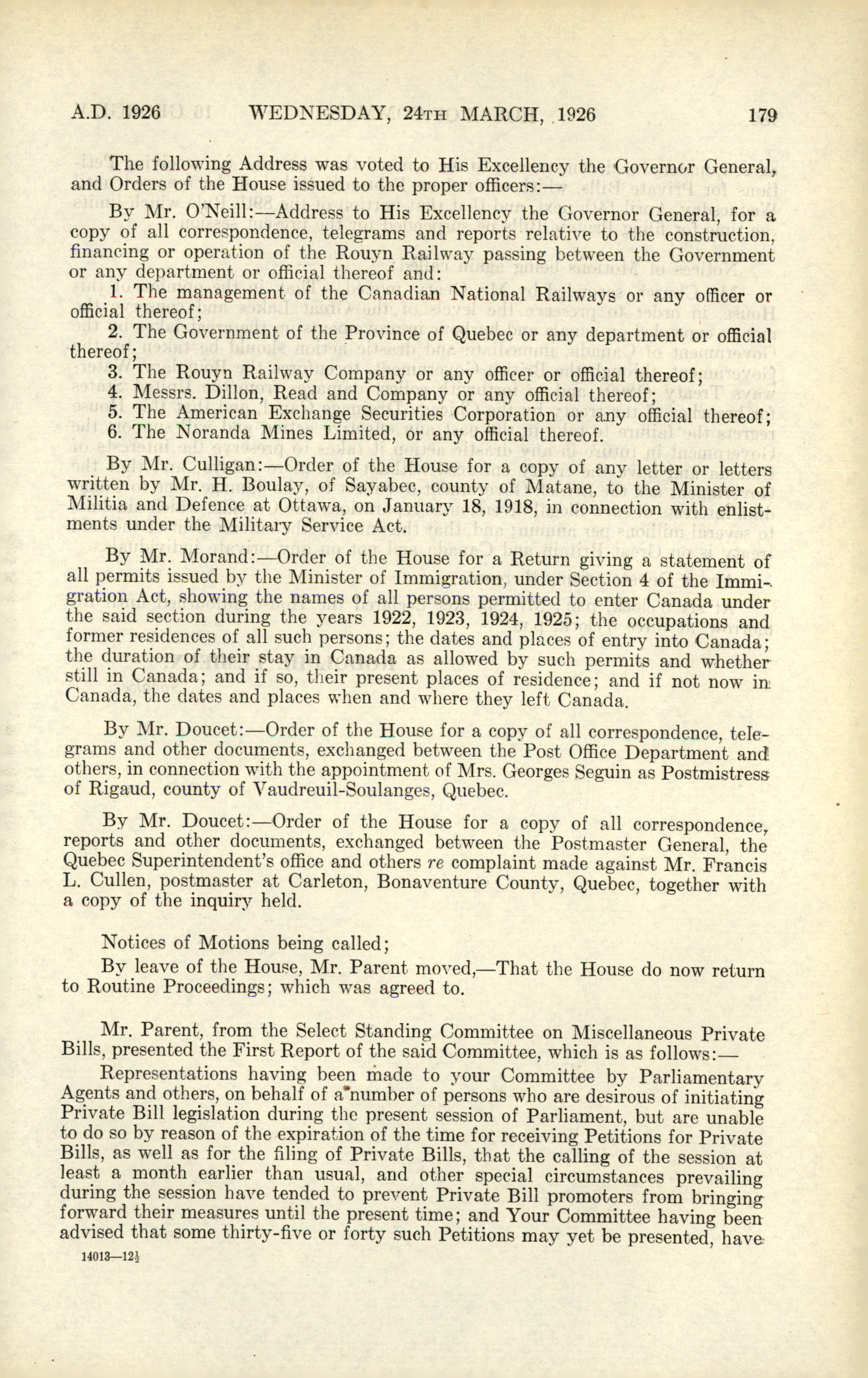 A.D. 1926 WEDNESDAY, 24TH MARCH, 1926 179

The following Address was voted to His Excellency the Governor General, and Orders of the House issued to the proper officers:—

By Mr. O'Neill:—Address to His Excellency the Governor General, for a copy of all correspondence, telegrams and reports relative to the construction, financing or operation of the Rouyn Railway passing between the Government or any department or official thereof and:

1. The management of the Canadian National Railways or any officer or official thereof;

2. The Government of the Province of Quebec or any department or official thereof;

3. The Rouyn Railway Company or any officer or official thereof;

4. Messrs. Dillon, Read and Company or any official thereof;

5. The American Exchange Securities Corporation or any official thereof;

6. The Noranda Mines Limited, or any official thereof.

By Mr. Culligan:—Order of the House for a copy of any letter or letters written by Mr. H. Boulay, of Sayabec, county of Matane, to the Minister of Militia and Defence at Ottawa, on January 18, 1918, in connection with enlistments under the Military Service Act.

By Mr. Morand:—Order of the House for a Return giving a statement of all permits issued by the Minister of Immigration, under Section 4 of the Immigration Act, showing the names of all persons permitted to enter Canada under the said section during the years 1922, 1923, 1924, 1925; the occupations and former residences of all such persons; the dates and places of entry into Canada; the duration of their stay in Canada as allowed by such permits and whether still in Canada; and if so, their present places of residence; and if not now in Canada, the dates and places when and where they left Canada.

By Mr. Doucet:—Order of the House for a copy of all correspondence, telegrams and other documents, exchanged between the Post Office Department and others, in connection with the appointment of Mrs. Georges Seguin as Postmistress of Rigaud, county of Vaudreuil-Soulanges, Quebec.

By Mr. Doucet:—Order of the House for a copy of all correspondence, reports and other documents, exchanged between the Postmaster General, the Quebec Superintendent's office and others re complaint made against Mr. Francis L. Cullen, postmaster at Carleton, Bonaventure County, Quebec, together with a copy of the inquiry held.

Notices of Motions being called;

By leave of the House, Mr. Parent moved,—That the House do now return to Routine Proceedings; which was agreed to.

Mr. Parent, from the Select Standing Committee on Miscellaneous Private Bills, presented the First Report of the said Committee, which is as follows:—

Representations having been made to your Committee by Parliamentary Agents and others, on behalf of a number of persons who are desirous of initiating Private Bill legislation during the present session of Parliament, but are unable to do so by reason of the expiration of the time for receiving Petitions for Private Bills, as well as for the filing of Private Bills, that the calling of the session at least a month earlier than usual, and other special circumstances prevailing during the session have tended to prevent Private Bill promoters from bringing forward their measures until the present time; and Your Committee having been advised that some thirty-five or forty such Petitions may yet be presented, have

14013—12½